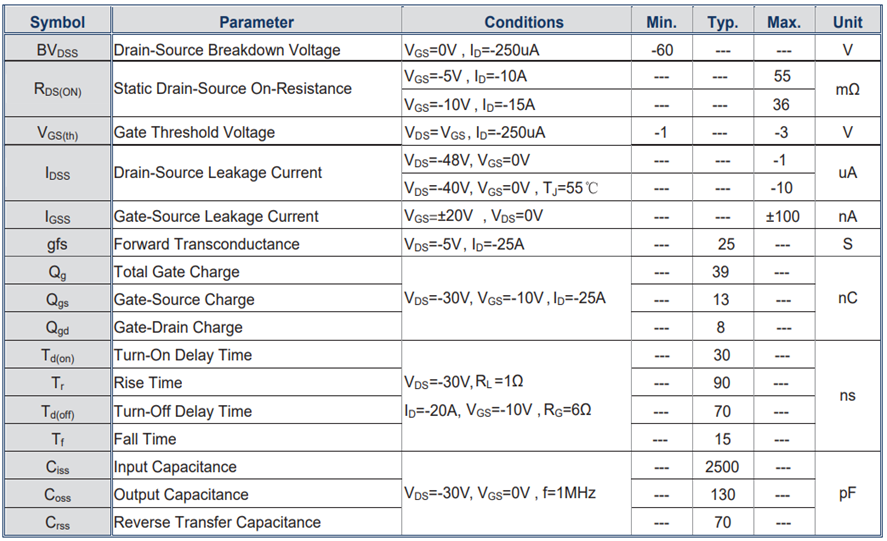 | Symbol | Parameter | Conditions | Min. | Typ. | Max. | Unit |
|---|---|---|---|---|---|---|
| $BV_{DSS}$ | Drain-Source Breakdown Voltage | $V_{GS}$=0V , $I_D$=-250uA | -60 | --- | --- | V |
| $R_{DS(ON)}$ | Static Drain-Source On-Resistance | $V_{GS}$=-5V , $I_D$=-10A | --- | --- | 55 | mΩ |
| | | $V_{GS}$=-10V , $I_D$=-15A | --- | --- | 36 | |
| $V_{GS(th)}$ | Gate Threshold Voltage | $V_{DS}$=$V_{GS}$ , $I_D$=-250uA | -1 | --- | -3 | V |
| $I_{DSS}$ | Drain-Source Leakage Current | $V_{DS}$=-48V, $V_{GS}$=0V | --- | --- | -1 | uA |
| | | $V_{DS}$=-40V, $V_{GS}$=0V , $T_J$=55℃ | --- | --- | -10 | |
| $I_{GSS}$ | Gate-Source Leakage Current | $V_{GS}$=±20V , $V_{DS}$=0V | --- | --- | ±100 | nA |
| gfs | Forward Transconductance | $V_{DS}$=-5V, $I_D$=-25A | --- | 25 | --- | S |
| $Q_g$ | Total Gate Charge | $V_{DS}$=-30V, $V_{GS}$=-10V , $I_D$=-25A | --- | 39 | --- | nC |
| $Q_{gs}$ | Gate-Source Charge | | --- | 13 | --- | |
| $Q_{gd}$ | Gate-Drain Charge | | --- | 8 | --- | |
| $T_{d(on)}$ | Turn-On Delay Time | $V_{DS}$=-30V, $R_L$=1Ω $I_D$=-20A, $V_{GS}$=-10V , $R_G$=6Ω | --- | 30 | --- | ns |
| $T_r$ | Rise Time | | --- | 90 | --- | |
| $T_{d(off)}$ | Turn-Off Delay Time | | --- | 70 | --- | |
| $T_f$ | Fall Time | | --- | 15 | --- | |
| $C_{iss}$ | Input Capacitance | $V_{DS}$=-30V, $V_{GS}$=0V , f=1MHz | --- | 2500 | --- | pF |
| $C_{oss}$ | Output Capacitance | | --- | 130 | --- | |
| $C_{rss}$ | Reverse Transfer Capacitance | | --- | 70 | --- | |